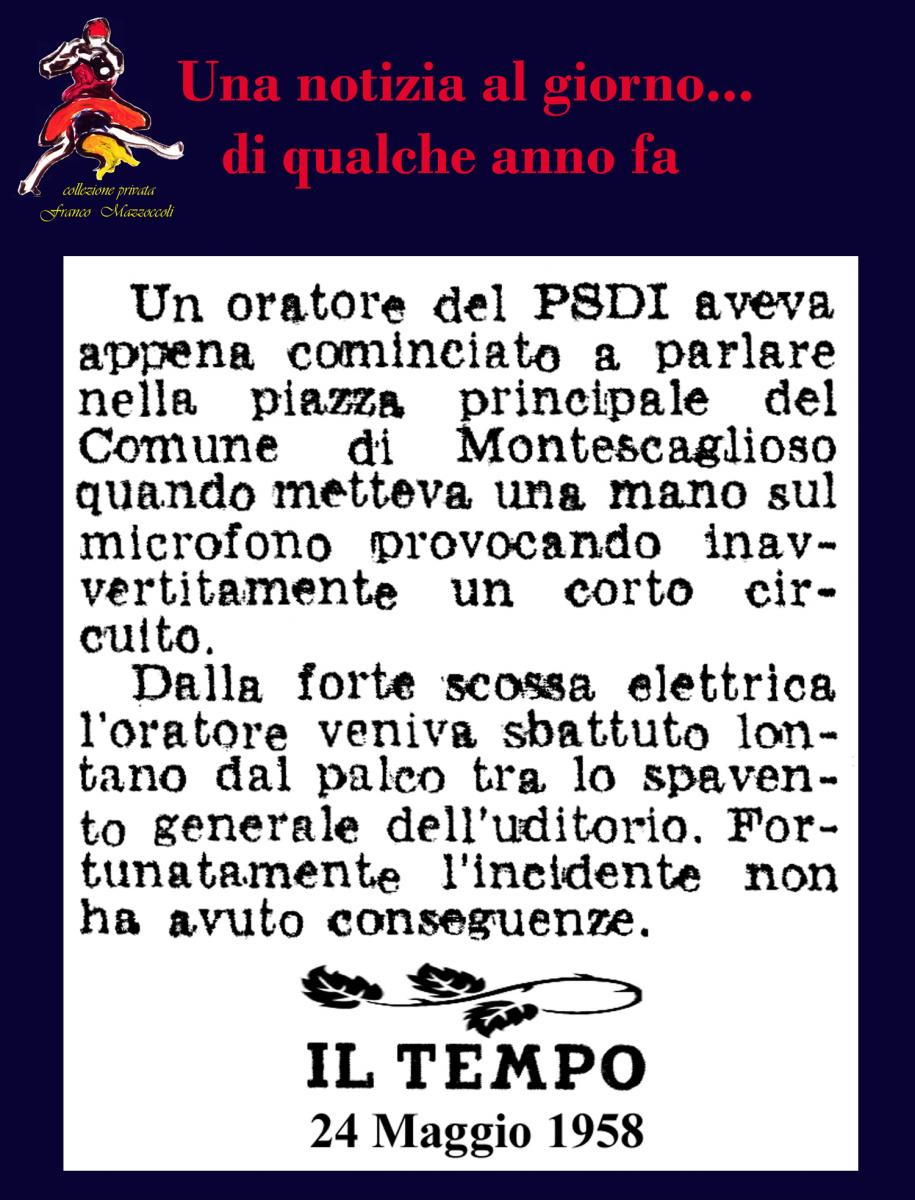 collezione privata
Franco Mazzoccoli

Una notizia al giorno...
di qualche anno fa

Un oratore del PSDI aveva appena cominciato a parlare nella piazza principale del Comune di Montescaglioso quando metteva una mano sul microfono provocando inavvertitamente un corto circuito.

Dalla forte scossa elettrica l'oratore veniva sbattuto lontano dal palco tra lo spavento generale dell'uditorio. Fortunatamente l'incidente non ha avuto conseguenze.

IL TEMPO
24 Maggio 1958